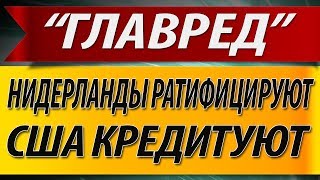 “ГЛАВРЕД”

НИДЕРЛАНДЫ РАТИФИЦИРУЮТ

США КРЕДИТУЮТ